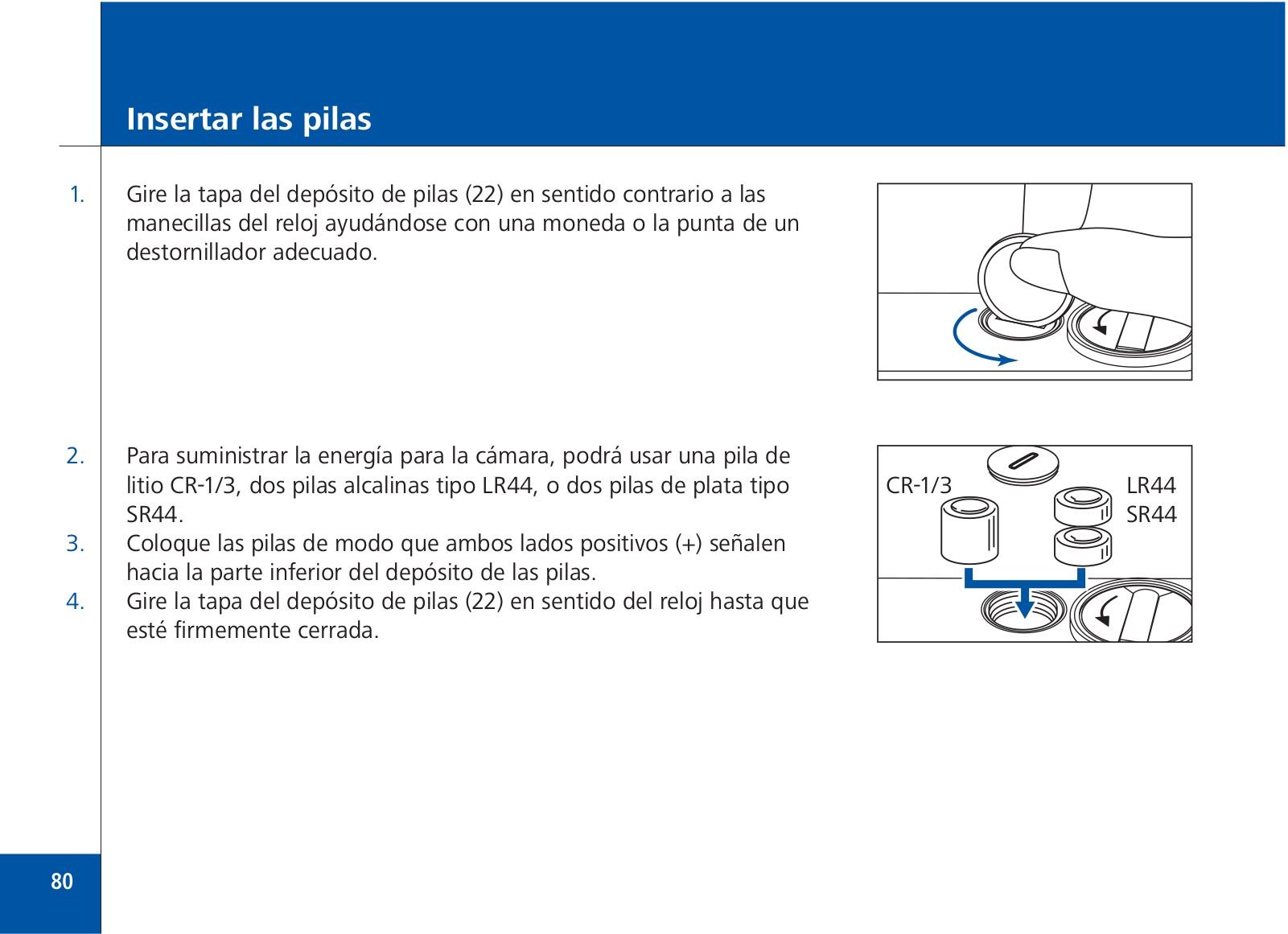 Insertar las pilas

1. Gire la tapa del depósito de pilas (22) en sentido contrario a las manecillas del reloj ayudándose con una moneda o la punta de un destornillador adecuado.

2. Para suministrar la energía para la cámara, podrá usar una pila de litio CR-1/3, dos pilas alcalinas tipo LR44, o dos pilas de plata tipo SR44.
3. Coloque las pilas de modo que ambos lados positivos (+) señalen hacia la parte inferior del depósito de las pilas.
4. Gire la tapa del depósito de pilas (22) en sentido del reloj hasta que esté firmemente cerrada.

CR-1/3
LR44
SR44

80